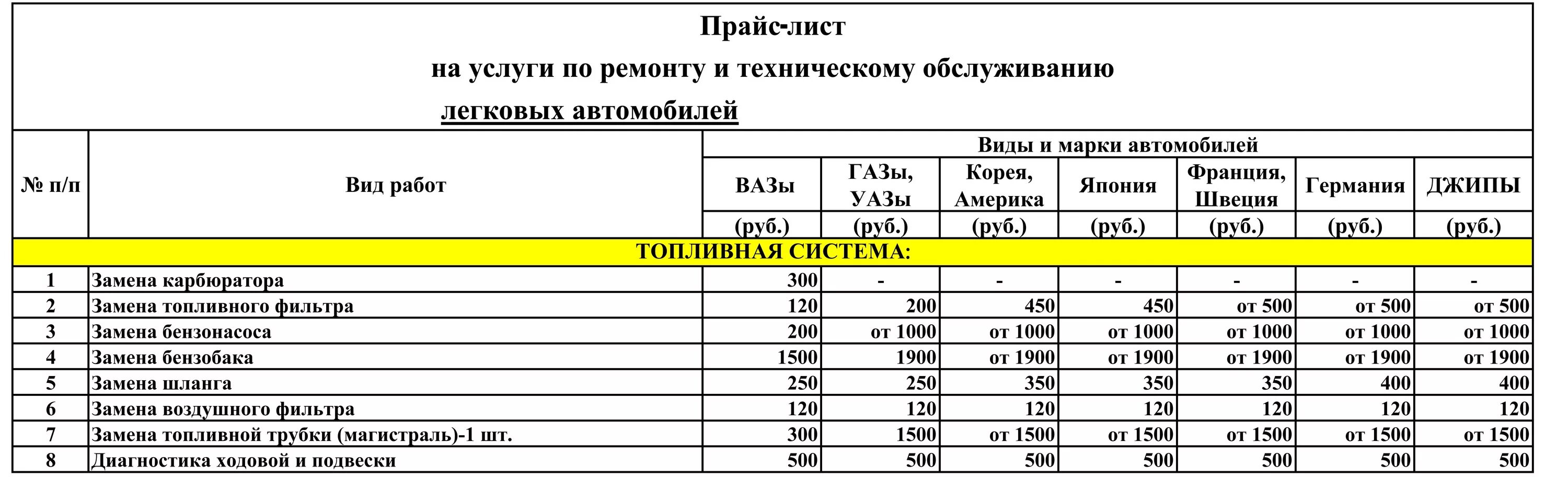 Прайс-лист
на услуги по ремонту и техническому обслуживанию
легковых автомобилей

| № п/п | Вид работ | Виды и марки автомобилей | | | | | | |
|---|---|---|---|---|---|---|---|---|
| | | ВАЗы | ГАЗы, УАЗы | Корея, Америка | Япония | Франция, Швеция | Германия | ДЖИПЫ |
| | | (руб.) | (руб.) | (руб.) | (руб.) | (руб.) | (руб.) | (руб.) |
| ТОПЛИВНАЯ СИСТЕМА: | | | | | | | | |
| 1 | Замена карбюратора | 300 | - | - | - | - | - | - |
| 2 | Замена топливного фильтра | 120 | 200 | 450 | 450 | от 500 | от 500 | от 500 |
| 3 | Замена бензонасоса | 200 | от 1000 | от 1000 | от 1000 | от 1000 | от 1000 | от 1000 |
| 4 | Замена бензобака | 1500 | 1900 | от 1900 | от 1900 | от 1900 | от 1900 | от 1900 |
| 5 | Замена шланга | 250 | 250 | 350 | 350 | 350 | 400 | 400 |
| 6 | Замена воздушного фильтра | 120 | 120 | 120 | 120 | 120 | 120 | 120 |
| 7 | Замена топливной трубки (магистраль)-1 шт. | 300 | 1500 | от 1500 | от 1500 | от 1500 | от 1500 | от 1500 |
| 8 | Диагностика ходовой и подвески | 500 | 500 | 500 | 500 | 500 | 500 | 500 |